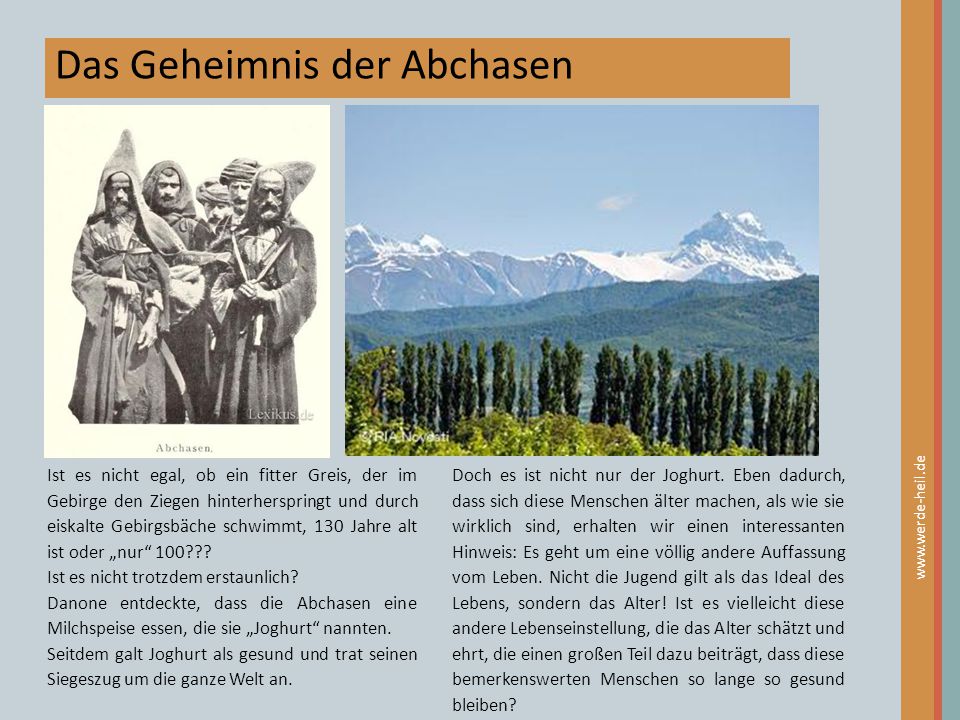 Das Geheimnis der Abchasen

Lexikus.de

Abchasen.

©RIA Novosti

Ist es nicht egal, ob ein fitter Greis, der im Gebirge den Ziegen hinterherspringt und durch eiskalte Gebirgsbäche schwimmt, 130 Jahre alt ist oder „nur“ 100???
Ist es nicht trotzdem erstaunlich?
Danone entdeckte, dass die Abchasen eine Milchspeise essen, die sie „Joghurt“ nannten.
Seitdem galt Joghurt als gesund und trat seinen Siegeszug um die ganze Welt an.

Doch es ist nicht nur der Joghurt. Eben dadurch, dass sich diese Menschen älter machen, als wie sie wirklich sind, erhalten wir einen interessanten Hinweis: Es geht um eine völlig andere Auffassung vom Leben. Nicht die Jugend gilt als das Ideal des Lebens, sondern das Alter! Ist es vielleicht diese andere Lebenseinstellung, die das Alter schätzt und ehrt, die einen großen Teil dazu beiträgt, dass diese bemerkenswerten Menschen so lange so gesund bleiben?

www.werde-heil.de